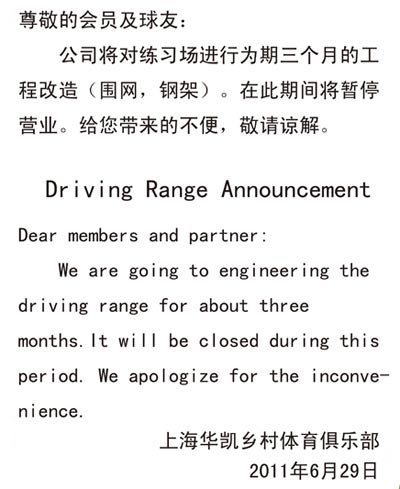 尊敬的会员及球友：

公司将对练习场进行为期三个月的工程改造（围网，钢架）。在此期间将暂停营业。给您带来的不便，敬请谅解。

Driving Range Announcement

Dear members and partner:

We are going to engineering the driving range for about three months.It will be closed during this period. We apologize for the inconvenience.

上海华凯乡村体育俱乐部
2011年6月29日